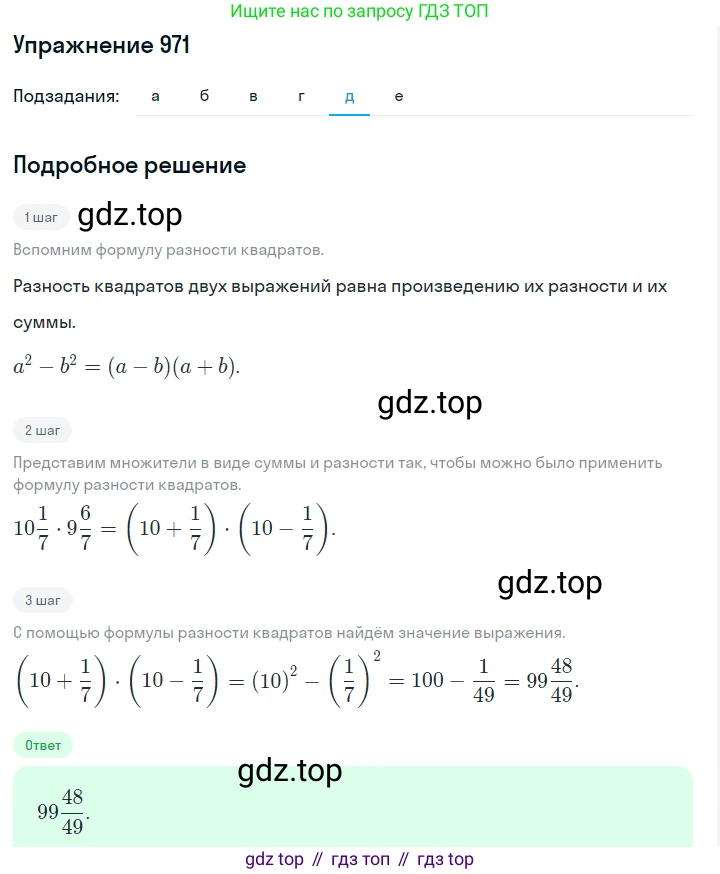 Ищите нас по запросу ГДЗ ТОП

Упражнение 971

Подзадания: а б в г д е

Подробное решение

1 шаг gdz.top

Вспомним формулу разности квадратов.

Разность квадратов двух выражений равна произведению их разности и их суммы.

$a^2 - b^2 = (a - b)(a + b).$

gdz.top

2 шаг

Представим множители в виде суммы и разности так, чтобы можно было применить формулу разности квадратов.

$10\frac{1}{7} \cdot 9\frac{6}{7} = \left(10 + \frac{1}{7}\right) \cdot \left(10 - \frac{1}{7}\right).$

gdz.top

3 шаг

С помощью формулы разности квадратов найдём значение выражения.

$\left(10 + \frac{1}{7}\right) \cdot \left(10 - \frac{1}{7}\right) = (10)^2 - \left(\frac{1}{7}\right)^2 = 100 - \frac{1}{49} = 99\frac{48}{49}.$

Ответ

gdz.top

$99\frac{48}{49}.$

gdz top // гдз топ // гдз top